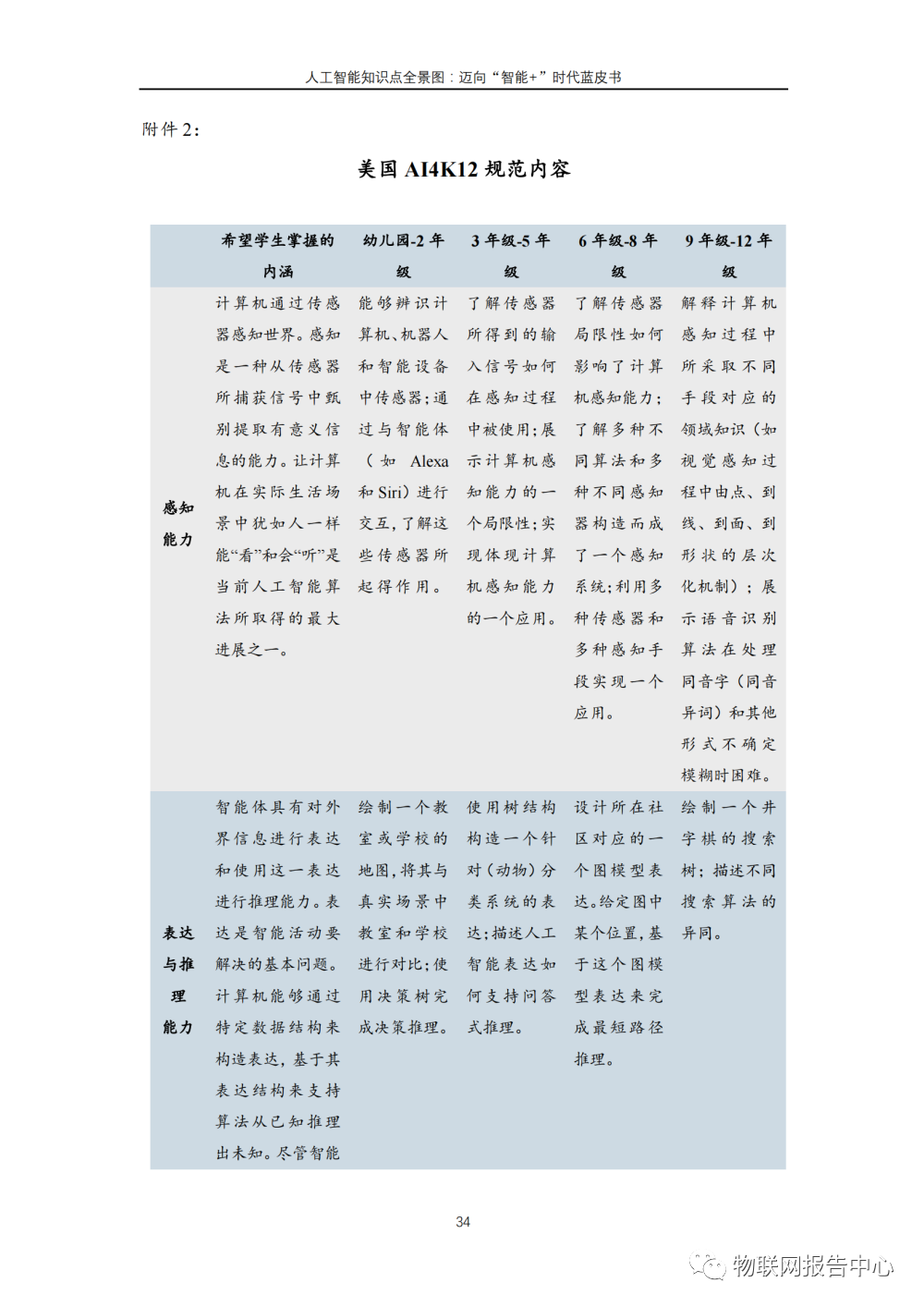 人工智能知识点全景图：迈向“智能+”时代蓝皮书

附件 2：

美国 AI4K12 规范内容

| | 希望学生掌握的内涵 | 幼儿园-2 年级 | 3 年级-5 年级 | 6 年级-8 年级 | 9 年级-12 年级 |
|---|---|---|---|---|---|
| 感知能力 | 计算机通过传感器感知世界。感知是一种从传感器所捕获信号中甄别提取有意义信息的能力。让计算机在实际生活场景中犹如人一样能“看”和会“听”是当前人工智能算法所取得的最大进展之一。 | 能够辨识计算机、机器人和智能设备中传感器；通过与智能体（如 Alexa 和 Siri）进行交互，了解这些传感器所起得作用。 | 了解传感器所得到的输入信号如何在感知过程中被使用；展示计算机感知能力的一个局限性；实现体现计算机感知能力的一个应用。 | 了解传感器局限性如何影响了计算机感知能力；了解多种不同算法和多种不同感知器构造而成了一个感知系统；利用多种传感器和多种感知手段实现一个应用。 | 解释计算机感知过程中所采取不同手段对应的领域知识（如视觉感知过程中由点、到线、到面、到形状的层次化机制）；展示语音识别算法在处理同音字（同音异词）和其他形式不确定模糊时困难。 |
| 表达与推理能力 | 智能体具有对外界信息进行表达和使用这一表达进行推理能力。表达是智能活动要解决的基本问题。计算机能够通过特定数据结构来构造表达，基于其表达结构来支持算法从已知推理出未知。尽管智能 | 绘制一个教室或学校的地图，将其与真实场景中教室和学校进行对比；使用决策树完成决策推理。 | 使用树结构构造一个针对（动物）分类系统的表达；描述人工智能表达如何支持问答式推理。 | 设计所在社区对应的一个图模型表达。给定图中某个位置，基于这个图模型表达来完成最短路径推理。 | 绘制一个井字棋的搜索树；描述不同搜索算法的异同。 |

34

物联网报告中心